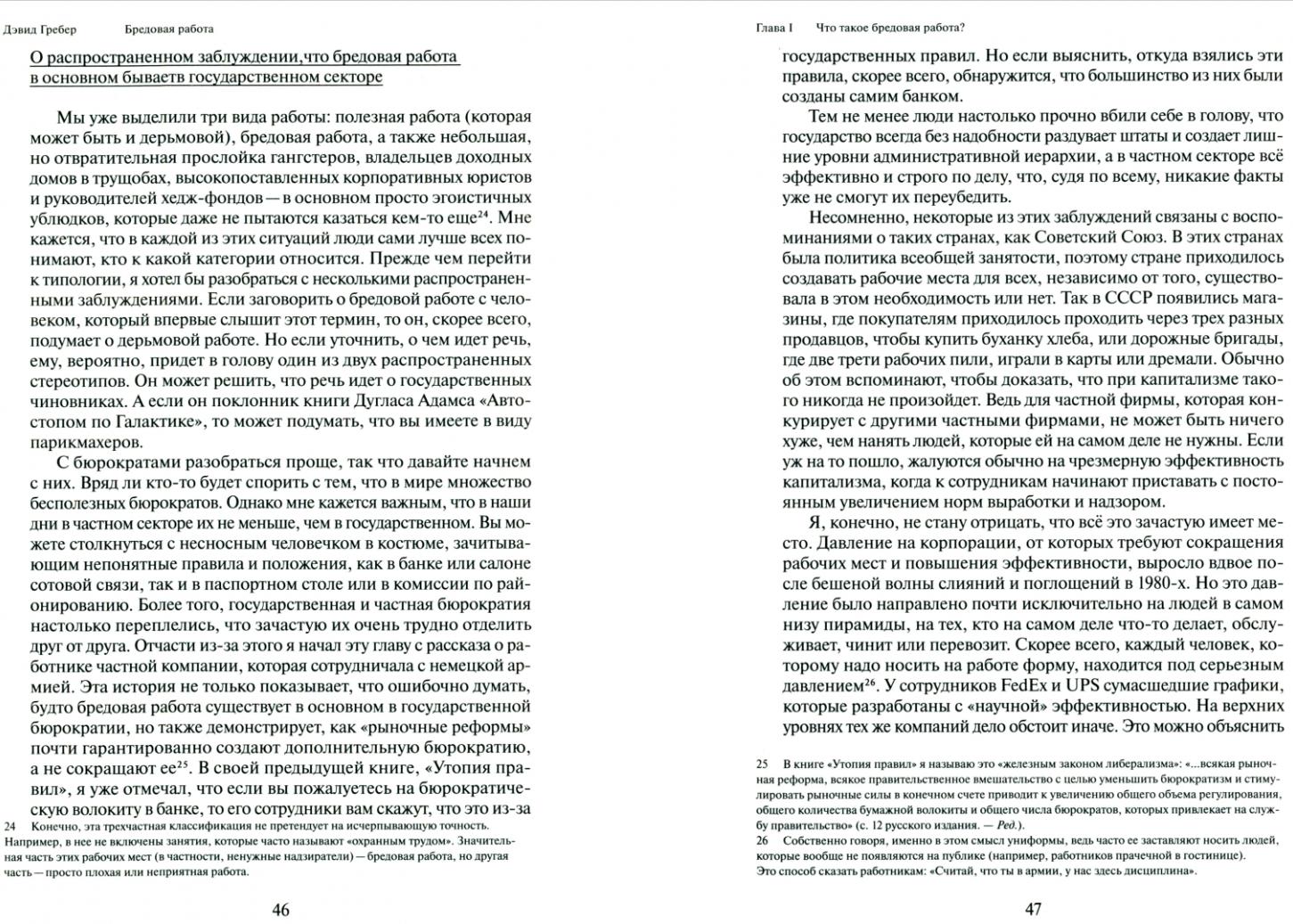 Дэвид Гребер Бредовая работа

О распространенном заблуждении,что бредовая работа в основном бываетв государственном секторе

Мы уже выделили три вида работы: полезная работа (которая может быть и дерьмовой), бредовая работа, а также небольшая, но отвратительная прослойка гангстеров, владельцев доходных домов в трущобах, высокопоставленных корпоративных юристов и руководителей хедж-фондов — в основном просто эгоистичных ублюдков, которые даже не пытаются казаться кем-то еще$^{24}$. Мне кажется, что в каждой из этих ситуаций люди сами лучше всех понимают, кто к какой категории относится. Прежде чем перейти к типологии, я хотел бы разобраться с несколькими распространенными заблуждениями. Если заговорить о бредовой работе с человеком, который впервые слышит этот термин, то он, скорее всего, подумает о дерьмовой работе. Но если уточнить, о чем идет речь, ему, вероятно, придет в голову один из двух распространенных стереотипов. Он может решить, что речь идет о государственных чиновниках. А если он поклонник книги Дугласа Адамса «Автостопом по Галактике», то может подумать, что вы имеете в виду парикмахеров.

С бюрократами разобраться проще, так что давайте начнем с них. Вряд ли кто-то будет спорить с тем, что в мире множество бесполезных бюрократов. Однако мне кажется важным, что в наши дни в частном секторе их не меньше, чем в государственном. Вы можете столкнуться с несносным человечком в костюме, зачитывающим непонятные правила и положения, как в банке или салоне сотовой связи, так и в паспортном столе или в комиссии по районированию. Более того, государственная и частная бюрократия настолько переплелись, что зачастую их очень трудно отделить друг от друга. Отчасти из-за этого я начал эту главу с рассказа о работнике частной компании, которая сотрудничала с немецкой армией. Эта история не только показывает, что ошибочно думать, будто бредовая работа существует в основном в государственной бюрократии, но также демонстрирует, как «рыночные реформы» почти гарантированно создают дополнительную бюрократию, а не сокращают ее$^{25}$. В своей предыдущей книге, «Утопия правил», я уже отмечал, что если вы пожалуетесь на бюрократическую волокиту в банке, то его сотрудники вам скажут, что это из-за

24 Конечно, эта трехчастная классификация не претендует на исчерпывающую точность. Например, в нее не включены занятия, которые часто называют «охранным трудом». Значительная часть этих рабочих мест (в частности, ненужные надзиратели) — бредовая работа, но другая часть — просто плохая или неприятная работа.

46

Глава I Что такое бредовая работа?

государственных правил. Но если выяснить, откуда взялись эти правила, скорее всего, обнаружится, что большинство из них были созданы самим банком.

Тем не менее люди настолько прочно вбили себе в голову, что государство всегда без надобности раздувает штаты и создает лишние уровни административной иерархии, а в частном секторе всё эффективно и строго по делу, что, судя по всему, никакие факты уже не смогут их переубедить.

Несомненно, некоторые из этих заблуждений связаны с воспоминаниями о таких странах, как Советский Союз. В этих странах была политика всеобщей занятости, поэтому стране приходилось создавать рабочие места для всех, независимо от того, существовала в этом необходимость или нет. Так в СССР появились магазины, где покупателям приходилось проходить через трех разных продавцов, чтобы купить буханку хлеба, или дорожные бригады, где две трети рабочих пили, играли в карты или дремали. Обычно об этом вспоминают, чтобы доказать, что при капитализме такого никогда не произойдет. Ведь для частной фирмы, которая конкурирует с другими частными фирмами, не может быть ничего хуже, чем нанять людей, которые ей на самом деле не нужны. Если уж на то пошло, жалуются обычно на чрезмерную эффективность капитализма, когда к сотрудникам начинают приставать с постоянным увеличением норм выработки и надзором.

Я, конечно, не стану отрицать, что всё это зачастую имеет место. Давление на корпорации, от которых требуют сокращения рабочих мест и повышения эффективности, выросло вдвое после бешеной волны слияний и поглощений в 1980-х. Но это давление было направлено почти исключительно на людей в самом низу пирамиды, на тех, кто на самом деле что-то делает, обслуживает, чинит или перевозит. Скорее всего, каждый человек, которому надо носить на работе форму, находится под серьезным давлением$^{26}$. У сотрудников FedEx и UPS сумасшедшие графики, которые разработаны с «научной» эффективностью. На верхних уровнях тех же компаний дело обстоит иначе. Это можно объяснить

25 В книге «Утопия правил» я называю это «железным законом либерализма»: «...всякая рыночная реформа, всякое правительственное вмешательство с целью уменьшить бюрократизм и стимулировать рыночные силы в конечном счете приводит к увеличению общего объема регулирования, общего количества бумажной волокиты и общего числа бюрократов, которых привлекает на службу правительство» (с. 12 русского издания. — Ред.).
26 Собственно говоря, именно в этом смысл униформы, ведь часто ее заставляют носить людей, которые вообще не появляются на публике (например, работников прачечной в гостинице). Это способ сказать работникам: «Считай, что ты в армии, у нас здесь дисциплина».

47